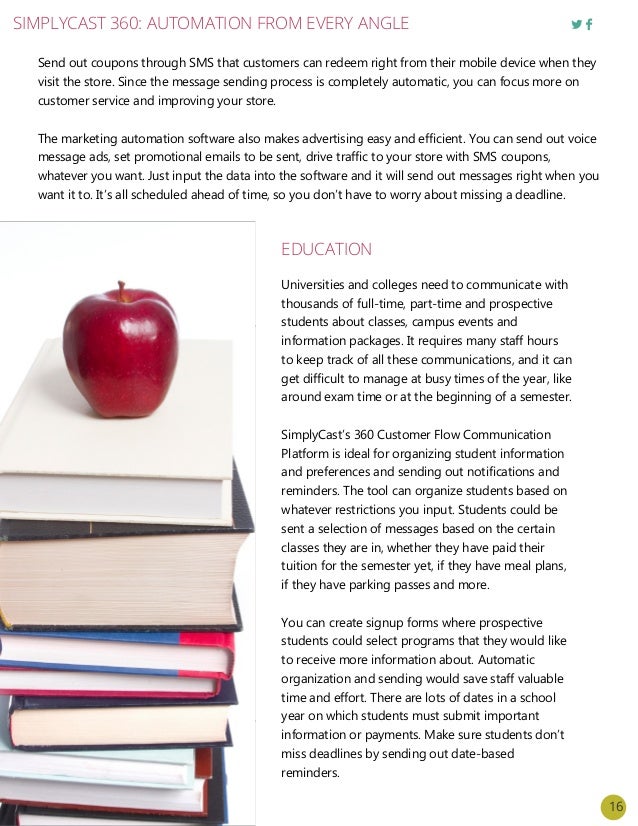 SIMPLYCAST 360: AUTOMATION FROM EVERY ANGLE

Send out coupons through SMS that customers can redeem right from their mobile device when they visit the store. Since the message sending process is completely automatic, you can focus more on customer service and improving your store.

The marketing automation software also makes advertising easy and efficient. You can send out voice message ads, set promotional emails to be sent, drive traffic to your store with SMS coupons, whatever you want. Just input the data into the software and it will send out messages right when you want it to. It's all scheduled ahead of time, so you don't have to worry about missing a deadline.

EDUCATION

Universities and colleges need to communicate with thousands of full-time, part-time and prospective students about classes, campus events and information packages. It requires many staff hours to keep track of all these communications, and it can get difficult to manage at busy times of the year, like around exam time or at the beginning of a semester.

SimplyCast's 360 Customer Flow Communication Platform is ideal for organizing student information and preferences and sending out notifications and reminders. The tool can organize students based on whatever restrictions you input. Students could be sent a selection of messages based on the certain classes they are in, whether they have paid their tuition for the semester yet, if they have meal plans, if they have parking passes and more.

You can create signup forms where prospective students could select programs that they would like to receive more information about. Automatic organization and sending would save staff valuable time and effort. There are lots of dates in a school year on which students must submit important information or payments. Make sure students don't miss deadlines by sending out date-based reminders.

16